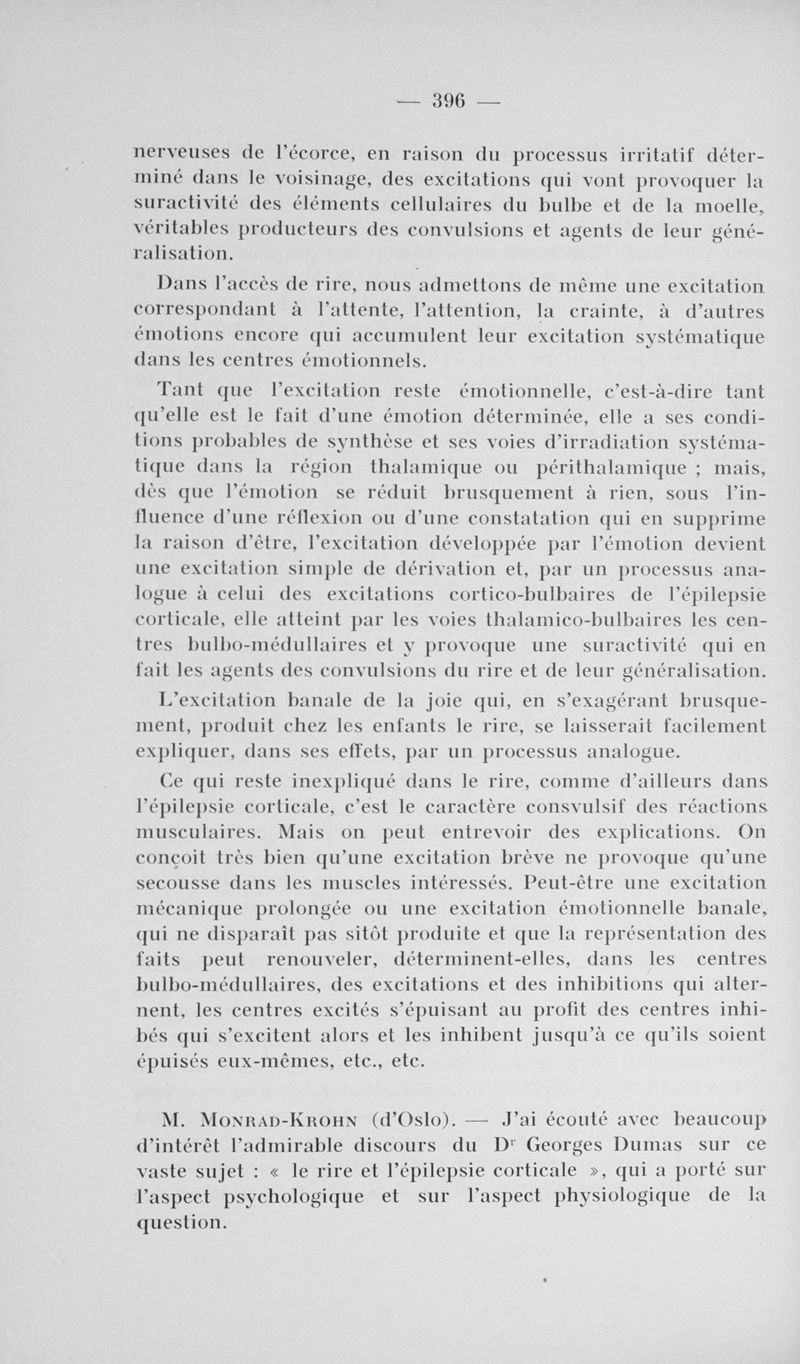 — 396 —

nerveuses de l'écorce, en raison du processus irritatif déterminé dans le voisinage, des excitations qui vont provoquer la suractivité des éléments cellulaires du bulbe et de la moelle, véritables producteurs des convulsions et agents de leur généralisation.

Dans l'accès de rire, nous admettons de même une excitation correspondant à l'attente, l'attention, la crainte, à d'autres émotions encore qui accumulent leur excitation systématique dans les centres émotionnels.

Tant que l'excitation reste émotionnelle, c'est-à-dire tant qu'elle est le fait d'une émotion déterminée, elle a ses conditions probables de synthèse et ses voies d'irradiation systématique dans la région thalamique ou périthalamique ; mais, dès que l'émotion se réduit brusquement à rien, sous l'influence d'une réflexion ou d'une constatation qui en supprime la raison d'être, l'excitation développée par l'émotion devient une excitation simple de dérivation et, par un processus analogue à celui des excitations cortico-bulbaires de l'épilepsie corticale, elle atteint par les voies thalamico-bulbaires les centres bulbo-médullaires et y provoque une suractivité qui en fait les agents des convulsions du rire et de leur généralisation.

L'excitation banale de la joie qui, en s'exagérant brusquement, produit chez les enfants le rire, se laisserait facilement expliquer, dans ses effets, par un processus analogue.

Ce qui reste inexpliqué dans le rire, comme d'ailleurs dans l'épilepsie corticale, c'est le caractère consvulsif des réactions musculaires. Mais on peut entrevoir des explications. On conçoit très bien qu'une excitation brève ne provoque qu'une secousse dans les muscles intéressés. Peut-être une excitation mécanique prolongée ou une excitation émotionnelle banale, qui ne disparaît pas sitôt produite et que la représentation des faits peut renouveler, déterminent-elles, dans les centres bulbo-médullaires, des excitations et des inhibitions qui alternent, les centres excités s'épuisant au profit des centres inhibés qui s'excitent alors et les inhibent jusqu'à ce qu'ils soient épuisés eux-mêmes, etc., etc.

M. Monrad-Krohn (d'Oslo). — J'ai écouté avec beaucoup d'intérêt l'admirable discours du Dr Georges Dumas sur ce vaste sujet : « le rire et l'épilepsie corticale », qui a porté sur l'aspect psychologique et sur l'aspect physiologique de la question.